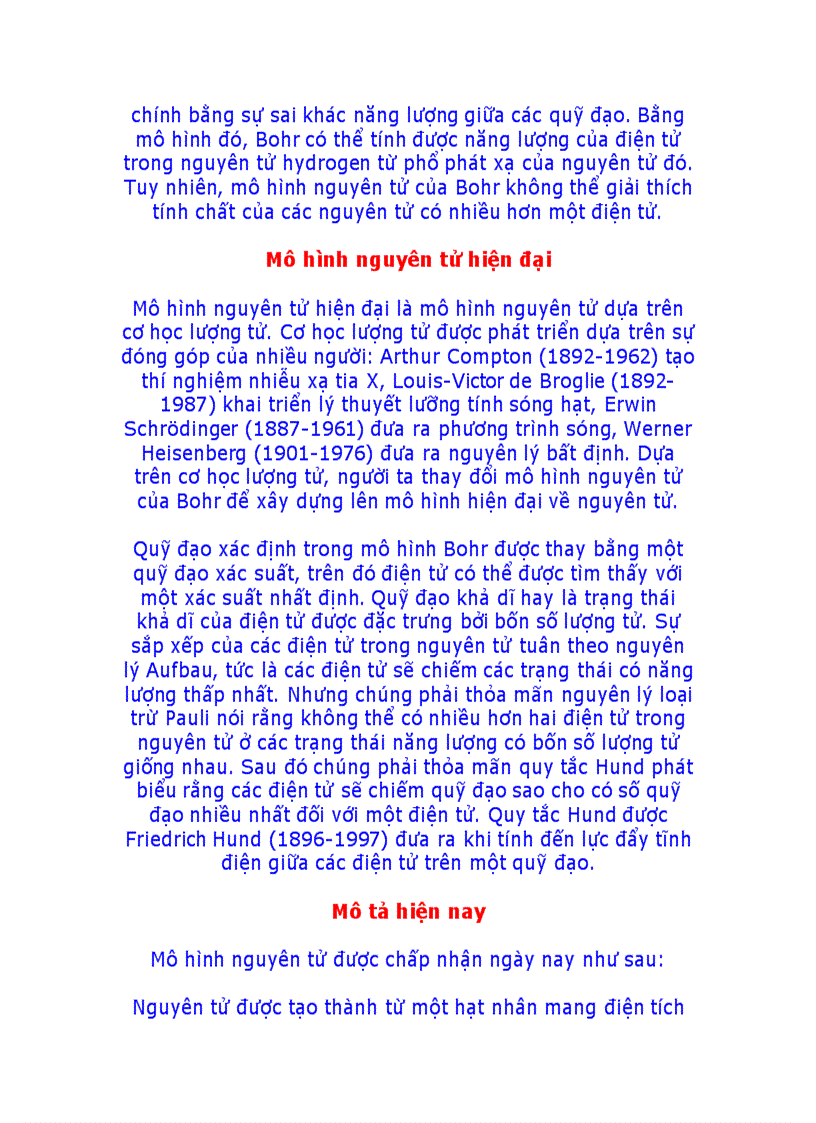 chính bằng sự sai khác năng lượng giữa các quỹ đạo. Bằng mô hình đó, Bohr có thể tính được năng lượng của điện tử trong nguyên tử hydrogen từ phổ phát xạ của nguyên tử đó. Tuy nhiên, mô hình nguyên tử của Bohr không thể giải thích tính chất của các nguyên tử có nhiều hơn một điện tử.

Mô hình nguyên tử hiện đại

Mô hình nguyên tử hiện đại là mô hình nguyên tử dựa trên cơ học lượng tử. Cơ học lượng tử được phát triển dựa trên sự đóng góp của nhiều người: Arthur Compton (1892-1962) tạo thí nghiệm nhiễu xạ tia X, Louis-Victor de Broglie (1892-1987) khai triển lý thuyết lưỡng tính sóng hạt, Erwin Schrödinger (1887-1961) đưa ra phương trình sóng, Werner Heisenberg (1901-1976) đưa ra nguyên lý bất định. Dựa trên cơ học lượng tử, người ta thay đổi mô hình nguyên tử của Bohr để xây dựng lên mô hình hiện đại về nguyên tử.

Quỹ đạo xác định trong mô hình Bohr được thay bằng một quỹ đạo xác suất, trên đó điện tử có thể được tìm thấy với một xác suất nhất định. Quỹ đạo khả dĩ hay là trạng thái khả dĩ của điện tử được đặc trưng bởi bốn số lượng tử. Sự sắp xếp của các điện tử trong nguyên tử tuân theo nguyên lý Aufbau, tức là các điện tử sẽ chiếm các trạng thái có năng lượng thấp nhất. Nhưng chúng phải thỏa mãn nguyên lý loại trừ Pauli nói rằng không thể có nhiều hơn hai điện tử trong nguyên tử ở các trạng thái năng lượng có bốn số lượng tử giống nhau. Sau đó chúng phải thỏa mãn quy tắc Hund phát biểu rằng các điện tử sẽ chiếm quỹ đạo sao cho có số quỹ đạo nhiều nhất đối với một điện tử. Quy tắc Hund được Friedrich Hund (1896-1997) đưa ra khi tính đến lực đẩy tĩnh điện giữa các điện tử trên một quỹ đạo.

Mô tả hiện nay

Mô hình nguyên tử được chấp nhận ngày nay như sau:

Nguyên tử được tạo thành từ một hạt nhân mang điện tích